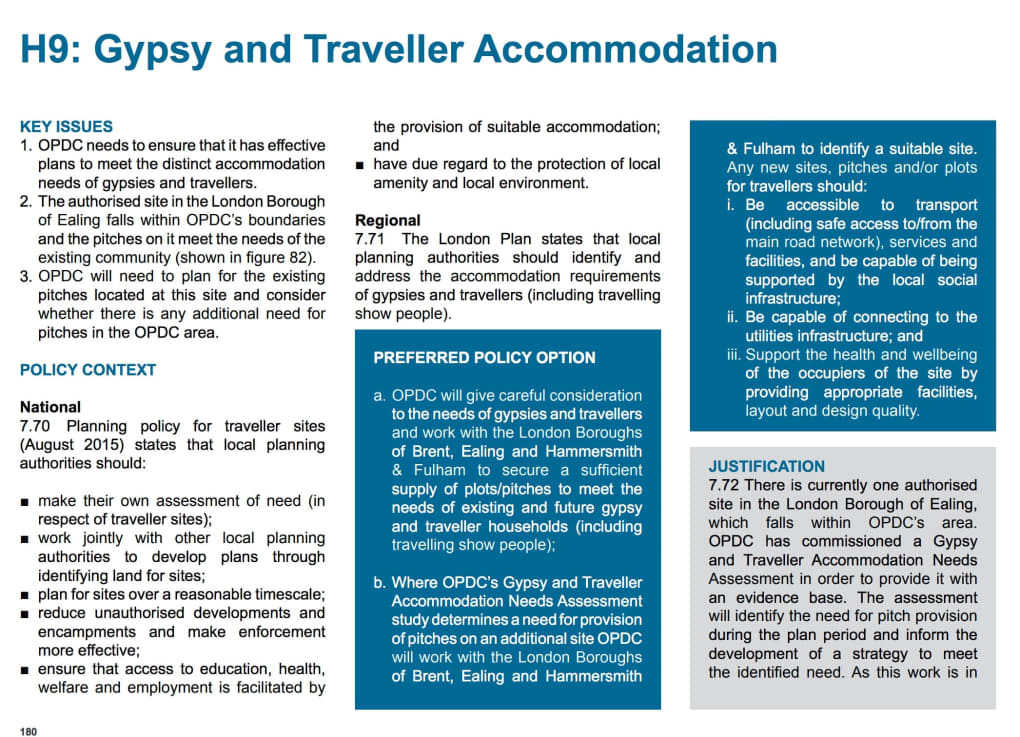 H9: Gypsy and Traveller Accommodation

KEY ISSUES
1. OPDC needs to ensure that it has effective plans to meet the distinct accommodation needs of gypsies and travellers.
2. The authorised site in the London Borough of Ealing falls within OPDC's boundaries and the pitches on it meet the needs of the existing community (shown in figure 82).
3. OPDC will need to plan for the existing pitches located at this site and consider whether there is any additional need for pitches in the OPDC area.

POLICY CONTEXT

National
7.70 Planning policy for traveller sites (August 2015) states that local planning authorities should:

■ make their own assessment of need (in respect of traveller sites);
■ work jointly with other local planning authorities to develop plans through identifying land for sites;
■ plan for sites over a reasonable timescale;
■ reduce unauthorised developments and encampments and make enforcement more effective;
■ ensure that access to education, health, welfare and employment is facilitated by the provision of suitable accommodation; and
■ have due regard to the protection of local amenity and local environment.

Regional
7.71 The London Plan states that local planning authorities should identify and address the accommodation requirements of gypsies and travellers (including travelling show people).

PREFERRED POLICY OPTION

a. OPDC will give careful consideration to the needs of gypsies and travellers and work with the London Boroughs of Brent, Ealing and Hammersmith & Fulham to secure a sufficient supply of plots/pitches to meet the needs of existing and future gypsy and traveller households (including travelling show people);

b. Where OPDC's Gypsy and Traveller Accommodation Needs Assessment study determines a need for provision of pitches on an additional site OPDC will work with the London Boroughs of Brent, Ealing and Hammersmith & Fulham to identify a suitable site. Any new sites, pitches and/or plots for travellers should:
i. Be accessible to transport (including safe access to/from the main road network), services and facilities, and be capable of being supported by the local social infrastructure;
ii. Be capable of connecting to the utilities infrastructure; and
iii. Support the health and wellbeing of the occupiers of the site by providing appropriate facilities, layout and design quality.

JUSTIFICATION
7.72 There is currently one authorised site in the London Borough of Ealing, which falls within OPDC's area. OPDC has commissioned a Gypsy and Traveller Accommodation Needs Assessment in order to provide it with an evidence base. The assessment will identify the need for pitch provision during the plan period and inform the development of a strategy to meet the identified need. As this work is in

180